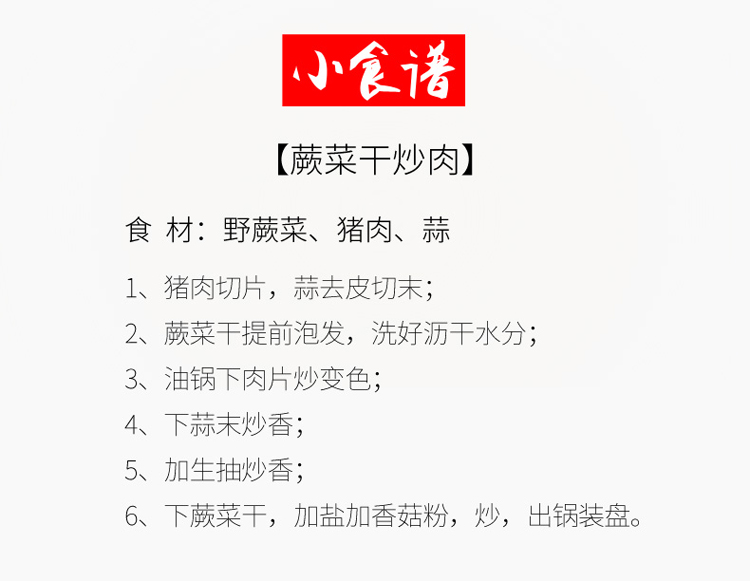 小食谱

【蕨菜干炒肉】

食 材：野蕨菜、猪肉、蒜

1、猪肉切片，蒜去皮切末；

2、蕨菜干提前泡发，洗好沥干水分；

3、油锅下肉片炒变色；

4、下蒜末炒香；

5、加生抽炒香；

6、下蕨菜干，加盐加香菇粉，炒，出锅装盘。